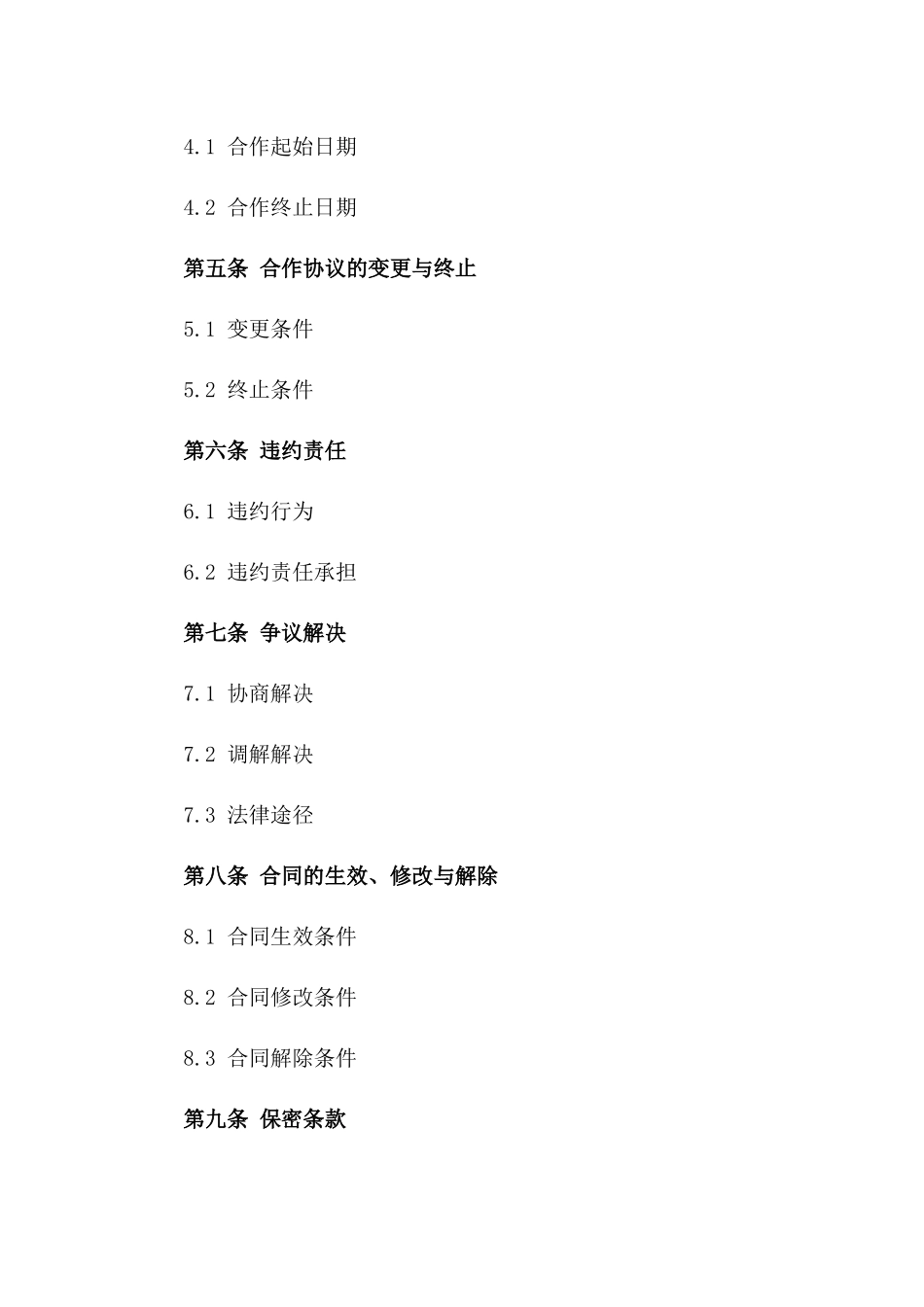 4.1 合作起始日期

4.2 合作终止日期

第五条 合作协议的变更与终止

5.1 变更条件

5.2 终止条件

第六条 违约责任

6.1 违约行为

6.2 违约责任承担

第七条 争议解决

7.1 协商解决

7.2 调解解决

7.3 法律途径

第八条 合同的生效、修改与解除

8.1 合同生效条件

8.2 合同修改条件

8.3 合同解除条件

第九条 保密条款